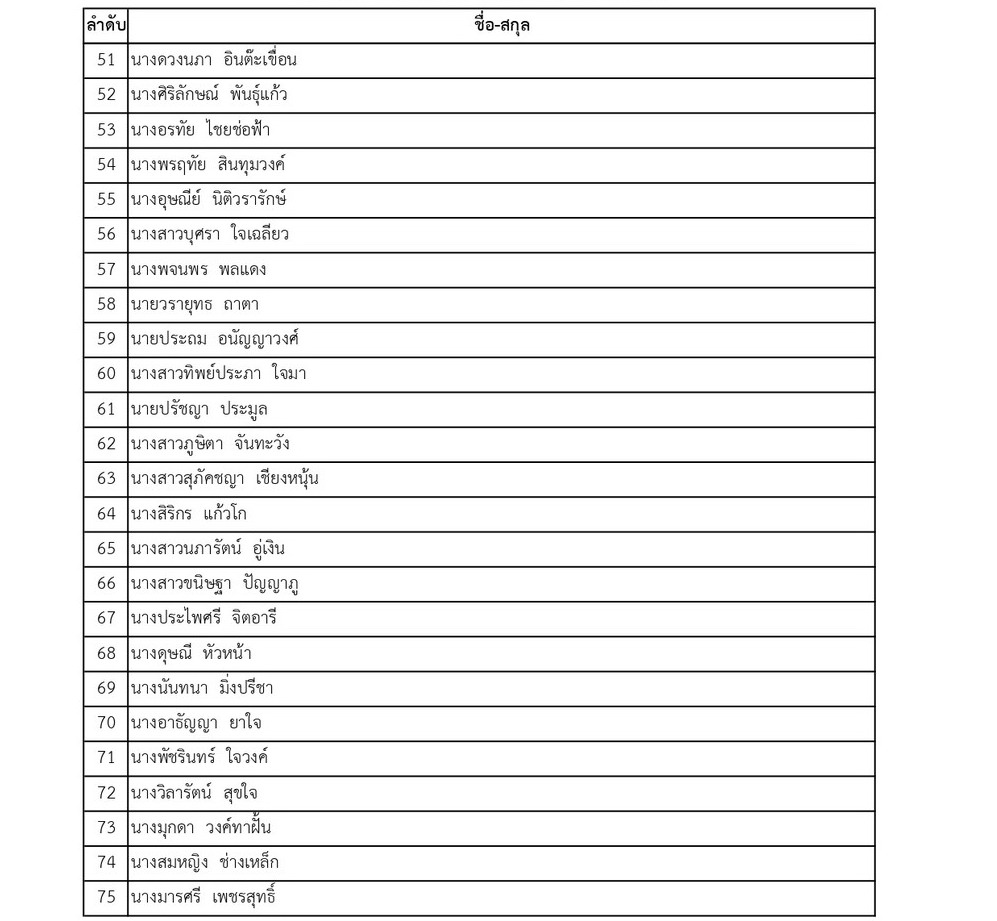 | ลำดับ | ชื่อ-สกุล |
|---|---|
| 51 | นางดวงนภา อินต๊ะเขื่อน |
| 52 | นางศิริลักษณ์ พันธุ์แก้ว |
| 53 | นางอรทัย ไชยช่อฟ้า |
| 54 | นางพรฤทัย สินทุมวงค์ |
| 55 | นางอุษณีย์ นิติวรารักษ์ |
| 56 | นางสาวบุศรา ใจเฉลียว |
| 57 | นางพจนพร พลแดง |
| 58 | นายวรายุทธ ถาตา |
| 59 | นายประถม อนัญญาวงศ์ |
| 60 | นางสาวทิพย์ประภา ใจมา |
| 61 | นายปรัชญา ประมูล |
| 62 | นางสาวภูษิตา จันทะวัง |
| 63 | นางสาวสุภัคชญา เชียงหนุ้น |
| 64 | นางสิริกร แก้วโก |
| 65 | นางสาวนภารัตน์ อู่เงิน |
| 66 | นางสาวขนิษฐา ปัญญาภู |
| 67 | นางประไพศรี จิตอารี |
| 68 | นางดุษณี หัวหน้า |
| 69 | นางนันทนา มิ่งปรีชา |
| 70 | นางอาธัญญา ยาใจ |
| 71 | นางพัชรินทร์ ใจวงค์ |
| 72 | นางวิลารัตน์ สุขใจ |
| 73 | นางมุกดา วงค์ทาฝั้น |
| 74 | นางสมหญิง ช่างเหล็ก |
| 75 | นางมารศรี เพชรสุทธิ์ |